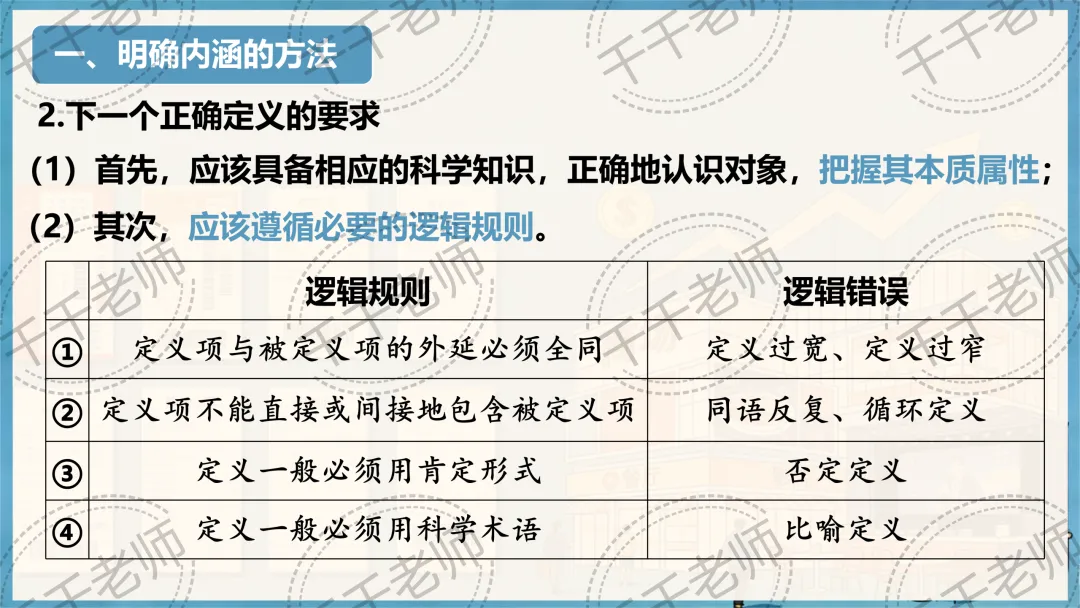 一、明确内涵的方法

2.下一个正确定义的要求

（1）首先，应该具备相应的科学知识，正确地认识对象，把握其本质属性；

（2）其次，应该遵循必要的逻辑规则。

|  | 逻辑规则 | 逻辑错误 |
|---|---|---|
| ① | 定义项与被定义项的外延必须全同 | 定义过宽、定义过窄 |
| ② | 定义项不能直接或间接地包含被定义项 | 同语反复、循环定义 |
| ③ | 定义一般必须用肯定形式 | 否定定义 |
| ④ | 定义一般必须用科学术语 | 比喻定义 |

千千老师